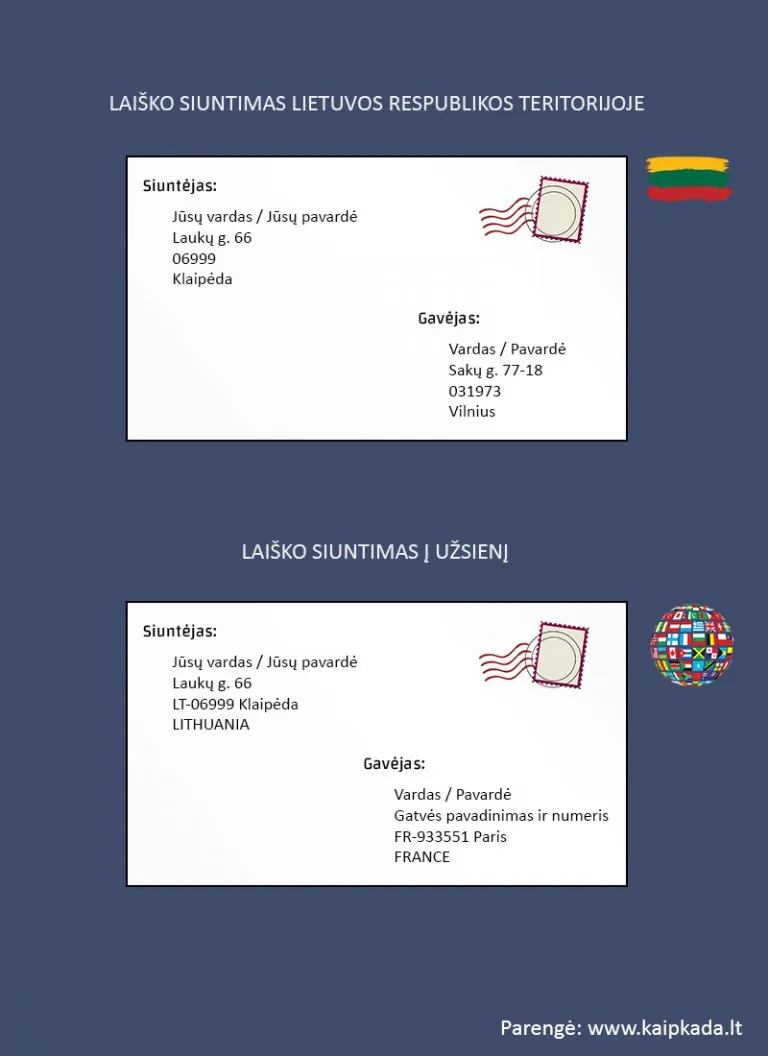 LAIŠKO SIUNTIMAS LIETUVOS RESPUBLIKOS TERITORIJOJE

Siuntėjas:

Jūsų vardas / Jūsų pavardė
Laukų g. 66
06999
Klaipėda

Gavėjas:

Vardas / Pavardė
Sakų g. 77-18
031973
Vilnius

LAIŠKO SIUNTIMAS Į UŽSIENĮ

Siuntėjas:

Jūsų vardas / Jūsų pavardė
Laukų g. 66
LT-06999 Klaipėda
LITHUANIA

Gavėjas:

Vardas / Pavardė
Gatvės pavadinimas ir numeris
FR-933551 Paris
FRANCE

Parengė: www.kaipkada.lt